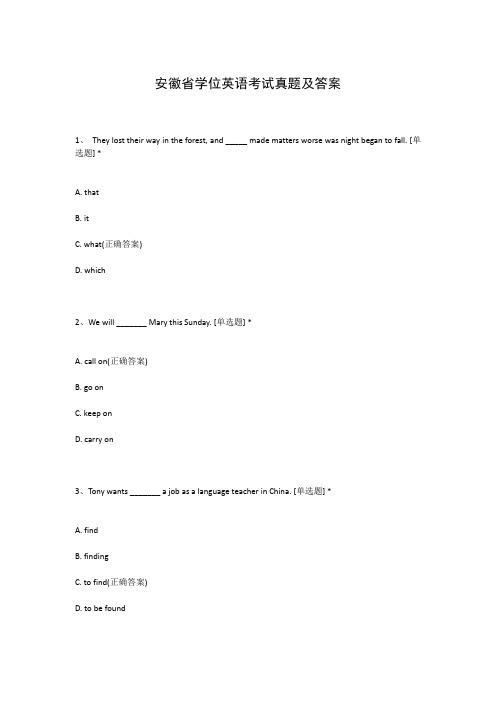 安徽省学位英语考试真题及答案

1、 They lost their way in the forest, and _____ made matters worse was night began to fall. [单选题] *

A. that

B. it

C. what(正确答案)

D. which

2、We will _______ Mary this Sunday. [单选题] *

A. call on(正确答案)

B. go on

C. keep on

D. carry on

3、Tony wants _______ a job as a language teacher in China. [单选题] *

A. find

B. finding

C. to find(正确答案)

D. to be found